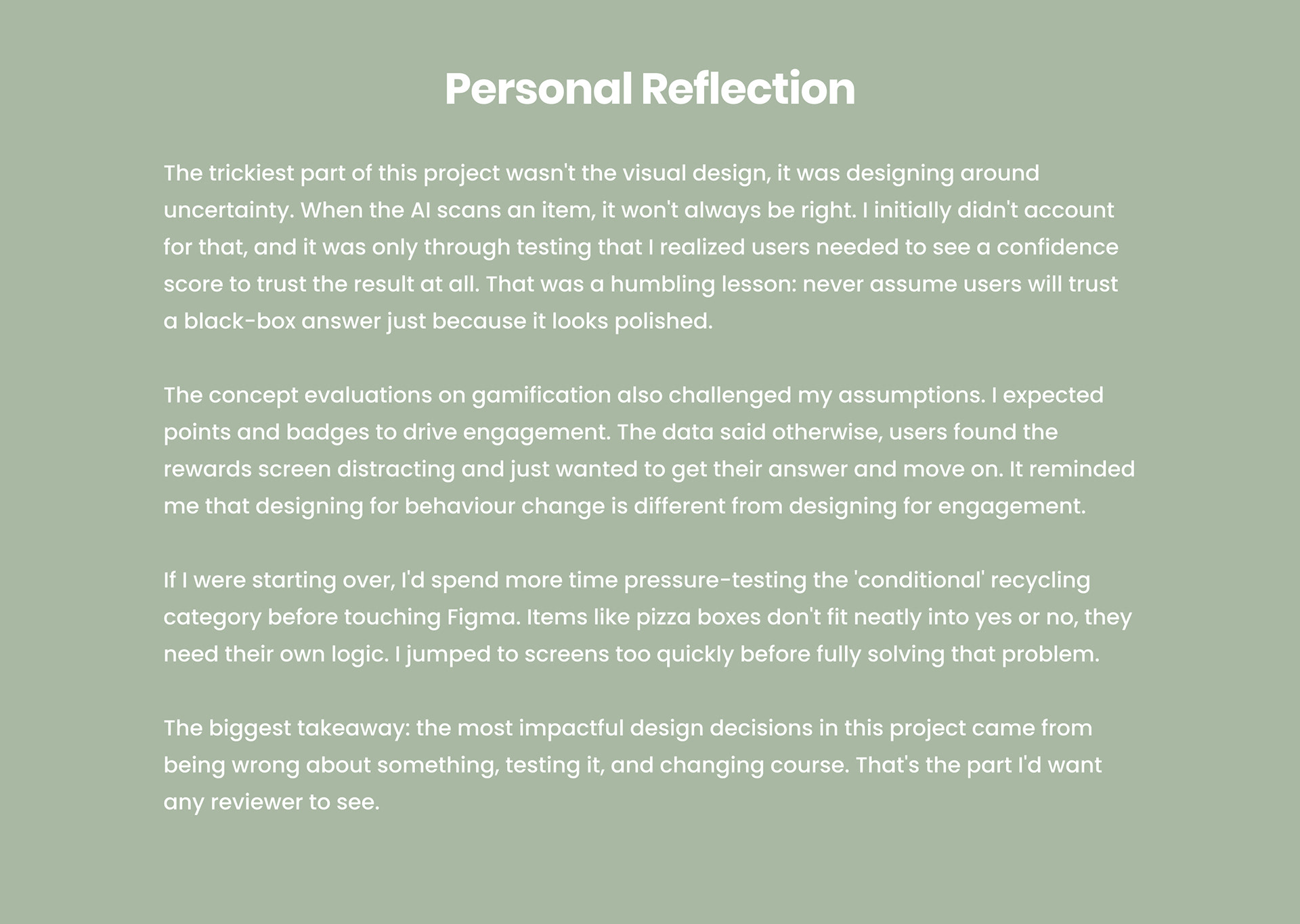 Personal Reflection

The trickiest part of this project wasn't the visual design, it was designing around uncertainty. When the AI scans an item, it won't always be right. I initially didn't account for that, and it was only through testing that I realized users needed to see a confidence score to trust the result at all. That was a humbling lesson: never assume users will trust a black-box answer just because it looks polished.

The concept evaluations on gamification also challenged my assumptions. I expected points and badges to drive engagement. The data said otherwise, users found the rewards screen distracting and just wanted to get their answer and move on. It reminded me that designing for behaviour change is different from designing for engagement.

If I were starting over, I'd spend more time pressure-testing the 'conditional' recycling category before touching Figma. Items like pizza boxes don't fit neatly into yes or no, they need their own logic. I jumped to screens too quickly before fully solving that problem.

The biggest takeaway: the most impactful design decisions in this project came from being wrong about something, testing it, and changing course. That's the part I'd want any reviewer to see.